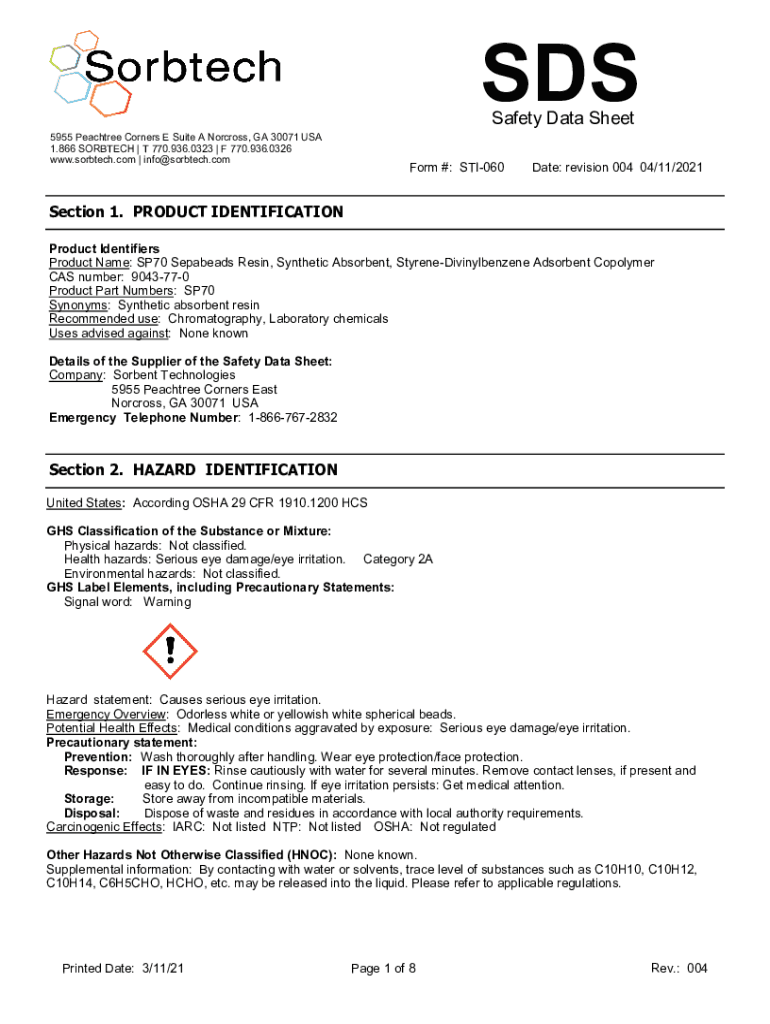 Sorbtech

SDS
Safety Data Sheet

5955 Peachtree Corners E Suite A Norcross, GA 30071 USA
1.866 SORBTECH | T 770.936.0323 | F 770.936.0326
www.sorbtech.com | info@sorbtech.com

Form #: STI-060 Date: revision 004 04/11/2021

Section 1. PRODUCT IDENTIFICATION

Product Identifiers
Product Name: SP70 Sepabeads Resin, Synthetic Absorbent, Styrene-Divinylbenzene Adsorbent Copolymer
CAS number: 9043-77-0
Product Part Numbers: SP70
Synonyms: Synthetic absorbent resin
Recommended use: Chromatography, Laboratory chemicals
Uses advised against: None known

Details of the Supplier of the Safety Data Sheet:
Company: Sorbent Technologies
5955 Peachtree Corners East
Norcross, GA 30071 USA
Emergency Telephone Number: 1-866-767-2832

Section 2. HAZARD IDENTIFICATION

United States: According OSHA 29 CFR 1910.1200 HCS

GHS Classification of the Substance or Mixture:
Physical hazards: Not classified.
Health hazards: Serious eye damage/eye irritation. Category 2A
Environmental hazards: Not classified.
GHS Label Elements, including Precautionary Statements:
Signal word: Warning

Hazard statement: Causes serious eye irritation.
Emergency Overview: Odorless white or yellowish white spherical beads.
Potential Health Effects: Medical conditions aggravated by exposure: Serious eye damage/eye irritation.
Precautionary statement:
Prevention: Wash thoroughly after handling. Wear eye protection/face protection.
Response: IF IN EYES: Rinse cautiously with water for several minutes. Remove contact lenses, if present and easy to do. Continue rinsing. If eye irritation persists: Get medical attention.
Storage: Store away from incompatible materials.
Disposal: Dispose of waste and residues in accordance with local authority requirements.
Carcinogenic Effects: IARC: Not listed NTP: Not listed OSHA: Not regulated

Other Hazards Not Otherwise Classified (HNOC): None known.
Supplemental information: By contacting with water or solvents, trace level of substances such as C10H10, C10H12, C10H14, C6H5CHO, HCHO, etc. may be released into the liquid. Please refer to applicable regulations.

Printed Date: 3/11/21 Page 1 of 8 Rev.: 004